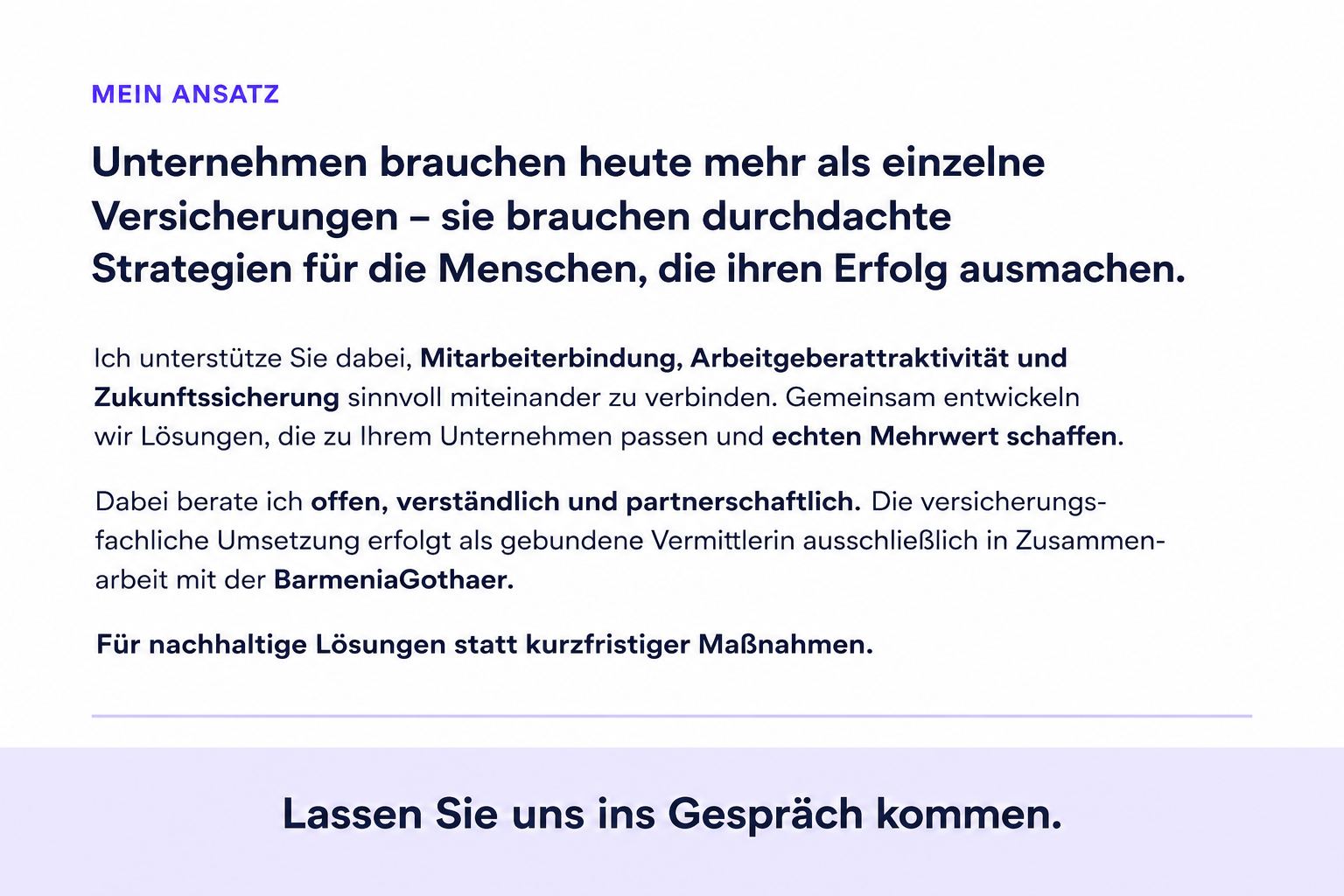 MEIN ANSATZ

Unternehmen brauchen heute mehr als einzelne Versicherungen – sie brauchen durchdachte Strategien für die Menschen, die ihren Erfolg ausmachen.

Ich unterstütze Sie dabei, Mitarbeiterbindung, Arbeitgeberattraktivität und Zukunftssicherung sinnvoll miteinander zu verbinden. Gemeinsam entwickeln wir Lösungen, die zu Ihrem Unternehmen passen und echten Mehrwert schaffen.

Dabei berate ich offen, verständlich und partnerschaftlich. Die versicherungsfachliche Umsetzung erfolgt als gebundene Vermittlerin ausschließlich in Zusammenarbeit mit der BarmeniaGothaer.

Für nachhaltige Lösungen statt kurzfristiger Maßnahmen.

Lassen Sie uns ins Gespräch kommen.